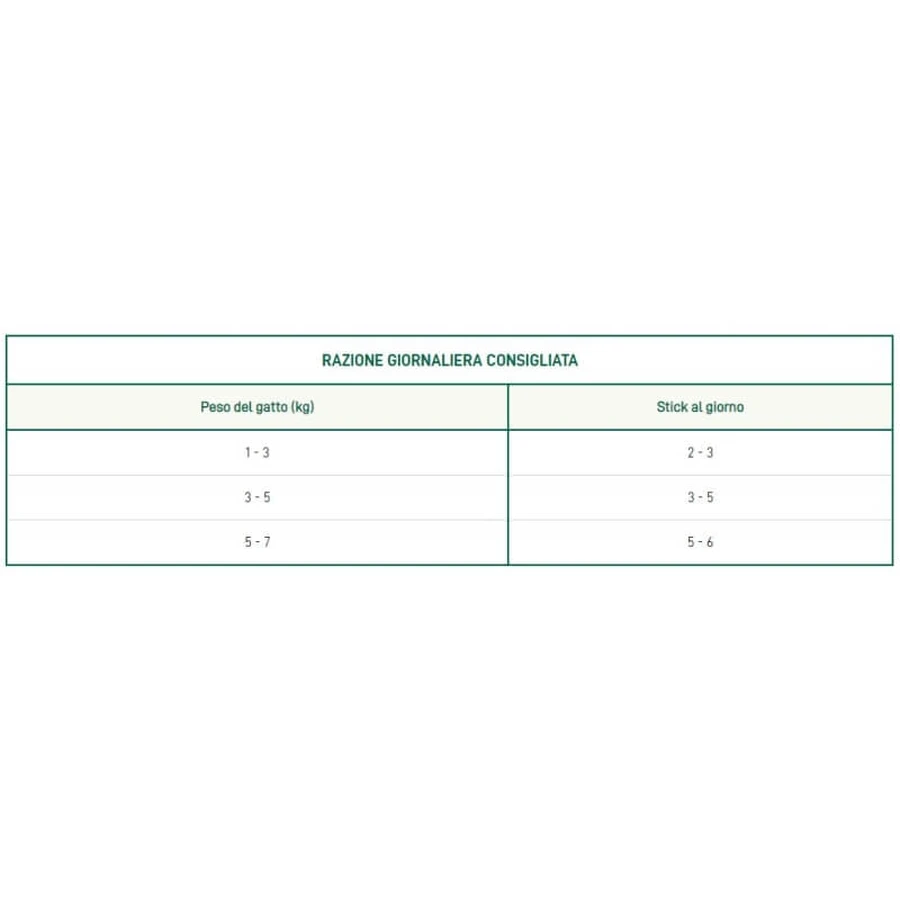 RAZIONE GIORNALIERA CONSIGLIATA

| Peso del gatto (kg) | Stick al giorno |
|---|---|
| 1 - 3 | 2 - 3 |
| 3 - 5 | 3 - 5 |
| 5 - 7 | 5 - 6 |